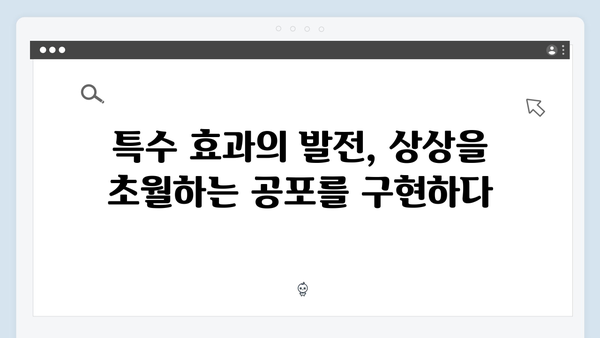 특수 효과의 발전, 상상을 초월하는 공포를 구현하다